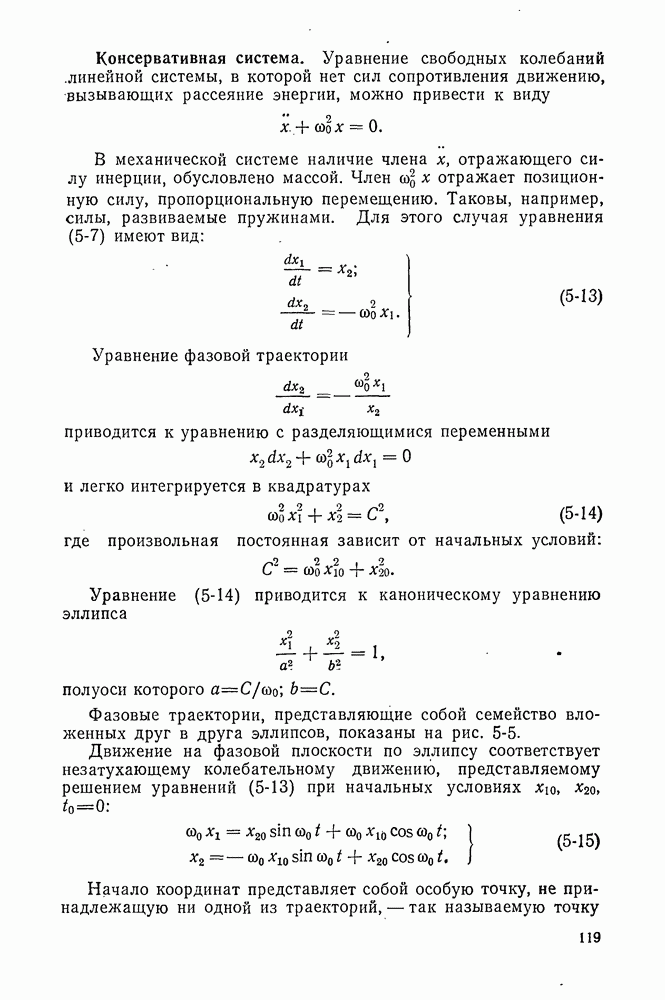 Консервативная система. Уравнение свободных колебаний линейной системы, в которой нет сил сопротивления движению, вызывающих рассеяние энергии, можно привести к виду

$\ddot{x} + \omega_0^2 x = 0.$

В механической системе наличие члена $\ddot{x}$, отражающего силу инерции, обусловлено массой. Член $\omega_0^2 x$ отражает позиционную силу, пропорциональную перемещению. Таковы, например, силы, развиваемые пружинами. Для этого случая уравнения (5-7) имеют вид:

$\left.\begin{aligned} \frac{dx_1}{dt} &= x_2; \\ \frac{dx_2}{dt} &= -\omega_0^2 x_1. \end{aligned}\right\}$ (5-13)

Уравнение фазовой траектории

$\frac{dx_2}{dx_1} = -\frac{\omega_0^2 x_1}{x_2}$

приводится к уравнению с разделяющимися переменными

$x_2 dx_2 + \omega_0^2 x_1 dx_1 = 0$

и легко интегрируется в квадратурах

$\omega_0^2 x_1^2 + x_2^2 = C^2,$ (5-14)

где произвольная постоянная зависит от начальных условий:

$C^2 = \omega_0^2 x_{10}^2 + x_{20}^2.$

Уравнение (5-14) приводится к каноническому уравнению эллипса

$\frac{x_1^2}{a^2} + \frac{x_2^2}{b^2} = 1,$

полуоси которого $a = C/\omega_0$; $b = C$.

Фазовые траектории, представляющие собой семейство вложенных друг в друга эллипсов, показаны на рис. 5-5.

Движение на фазовой плоскости по эллипсу соответствует незатухающему колебательному движению, представляемому решением уравнений (5-13) при начальных условиях $x_{10}$, $x_{20}$, $t_0 = 0$:

$\left.\begin{aligned} \omega_0 x_1 &= x_{20} \sin \omega_0 t + \omega_0 x_{10} \cos \omega_0 t; \\ x_2 &= -\omega_0 x_{10} \sin \omega_0 t + x_{20} \cos \omega_0 t. \end{aligned}\right\}$ (5-15)

Начало координат представляет собой особую точку, не принадлежащую ни одной из траекторий, — так называемую точку

119